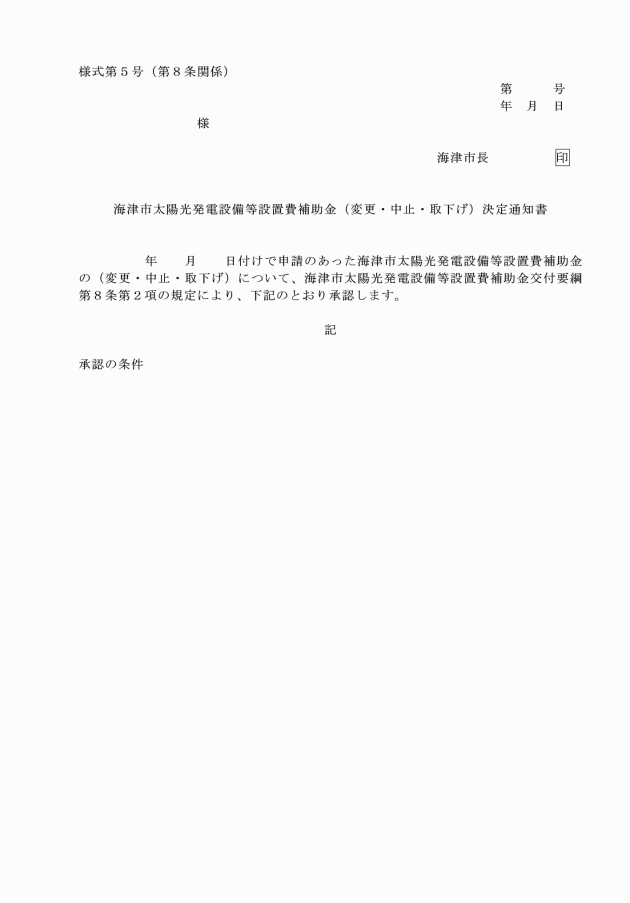 様式第５号（第８条関係）

第　　号
年　月　日

様

海津市長　　　　印

海津市太陽光発電設備等設置費補助金（変更・中止・取下げ）決定通知書

年　　月　　日付けで申請のあった海津市太陽光発電設備等設置費補助金の（変更・中止・取下げ）について、海津市太陽光発電設備等設置費補助金交付要綱第８条第２項の規定により、下記のとおり承認します。

記

承認の条件